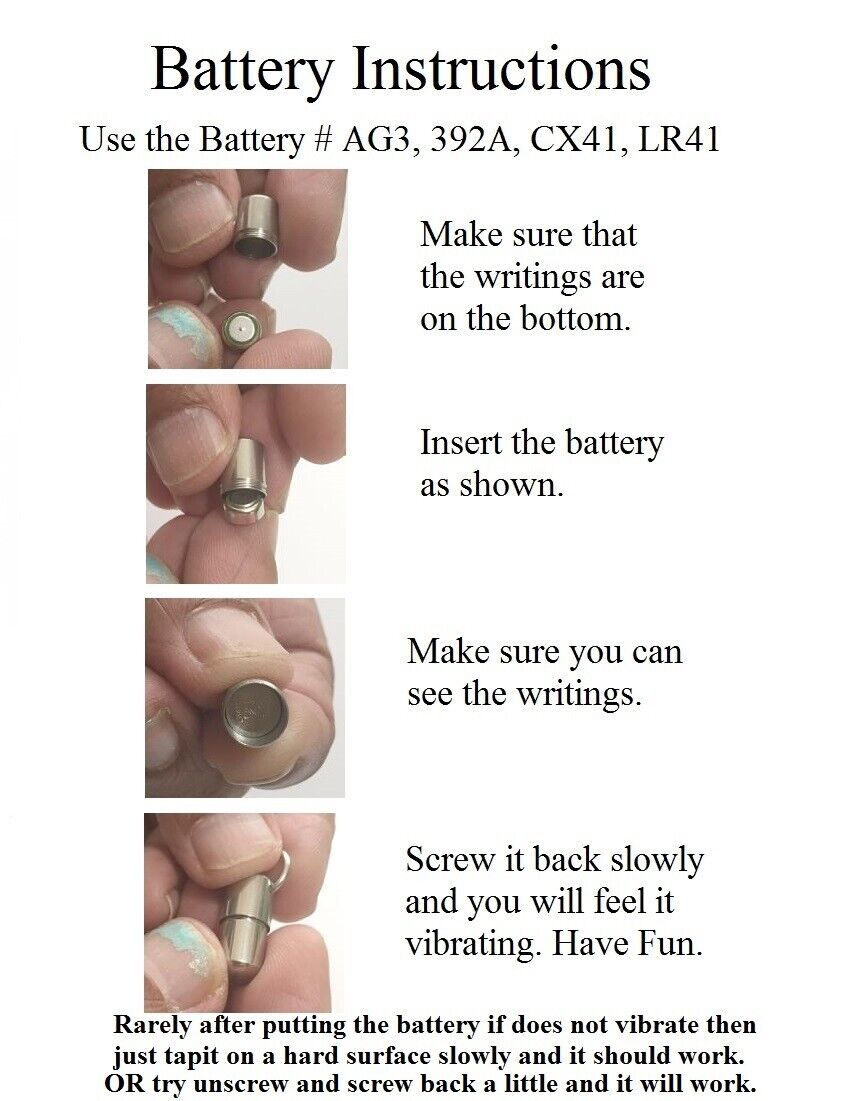 Battery Instructions

Use the Battery # AG3, 392A, CX41, LR41

Make sure that the writings are on the bottom.

Insert the battery as shown.

Make sure you can see the writings.

Screw it back slowly and you will feel it vibrating. Have Fun.

Rarely after putting the battery if does not vibrate then just tapit on a hard surface slowly and it should work. OR try unscrew and screw back a little and it will work.